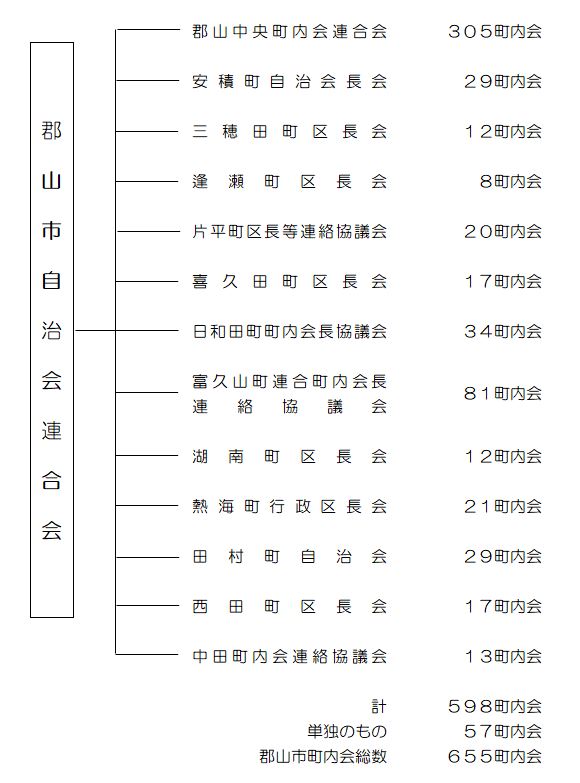 郡山市自治会連合会

郡山中央町内会連合会　３０５町内会
安積町自治会長会　２９町内会
三穂田町区長会　１２町内会
逢瀬町区長会　８町内会
片平町区長等連絡協議会　２０町内会
喜久田町区長会　１７町内会
日和田町町内会長協議会　３４町内会
富久山町連合町内会長連絡協議会　８１町内会
湖南町区長会　１２町内会
熱海町行政区長会　２１町内会
田村町自治会　２９町内会
西田町区長会　１７町内会
中田町内会連絡協議会　１３町内会

計　５９８町内会
単独のもの　５７町内会
郡山市町内会総数　６５５町内会